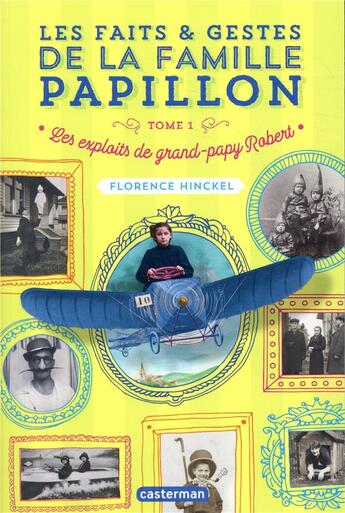 LES FAITS & GESTES DE LA FAMILLE PAPILLON

TOME 1

Les exploits de grand-papy Robert

FLORENCE HINCKEL

10

casterman